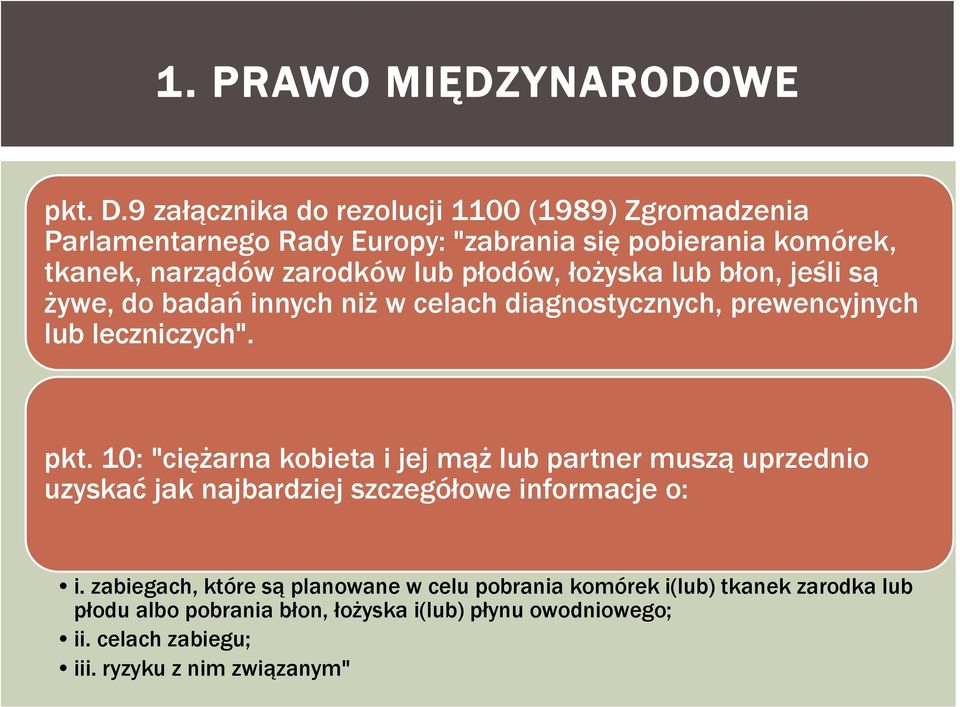 1. PRAWO MIĘDZYNARODOWE

pkt. D.9 załącznika do rezolucji 1100 (1989) Zgromadzenia Parlamentarnego Rady Europy: "zabrania się pobierania komórek, tkanek, narządów zarodków lub płodów, łożyska lub błon, jeśli są żywe, do badań innych niż w celach diagnostycznych, prewencyjnych lub leczniczych".

pkt. 10: "ciężarna kobieta i jej mąż lub partner muszą uprzednio uzyskać jak najbardziej szczegółowe informacje o:

• i. zabiegach, które są planowane w celu pobrania komórek i(lub) tkanek zarodka lub płodu albo pobrania błon, łożyska i(lub) płynu owodniowego;
• ii. celach zabiegu;
• iii. ryzyku z nim związanym"